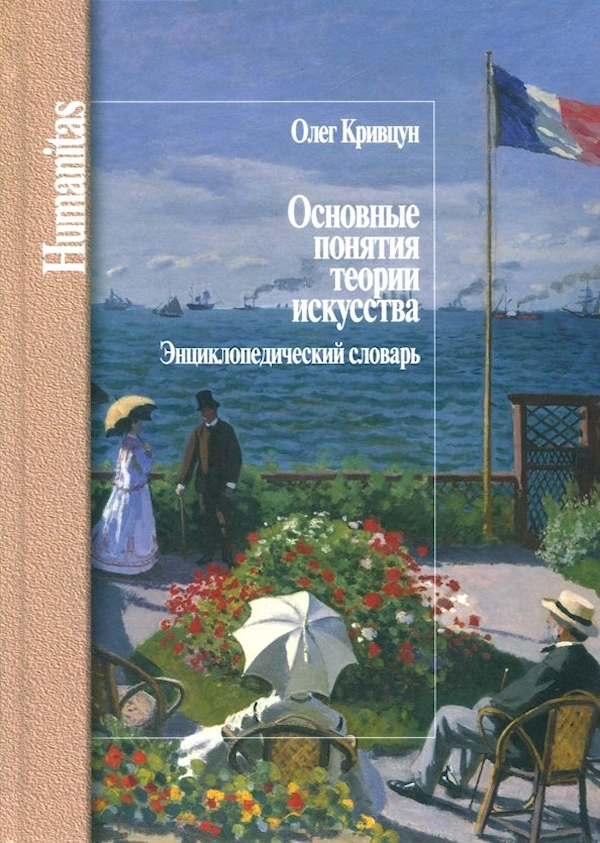 Humanitas

Олег Кривцун

Основные понятия теории искусства

Энциклопедический словарь